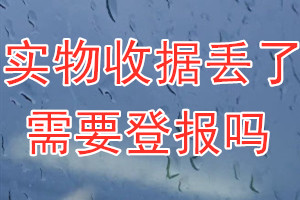 实物收据丢了
需要登报吗